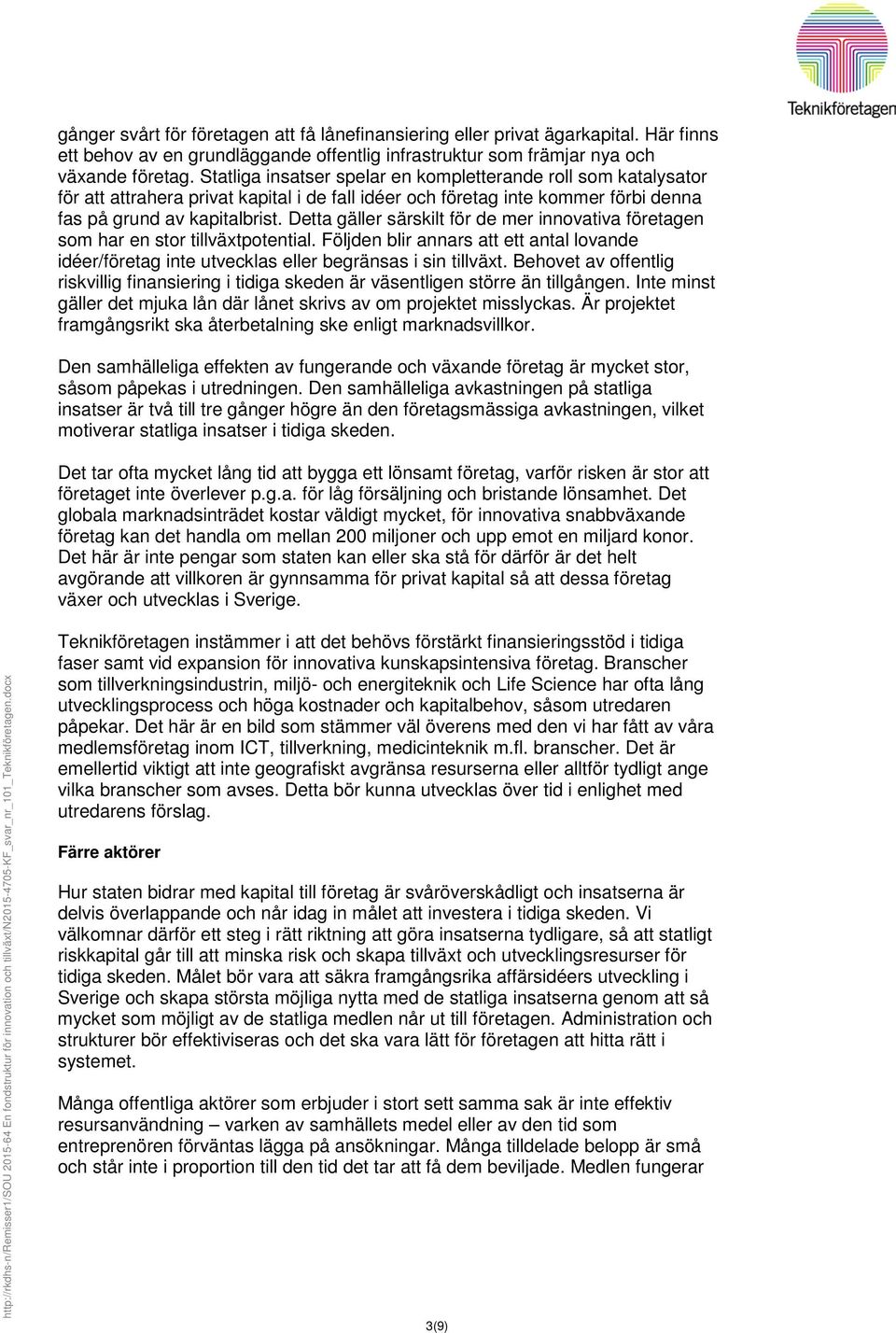 Teknikföretagen

gånger svårt för företagen att få lånefinansiering eller privat ägarkapital. Här finns ett behov av en grundläggande offentlig infrastruktur som främjar nya och växande företag. Statliga insatser spelar en kompletterande roll som katalysator för att attrahera privat kapital i de fall idéer och företag inte kommer förbi denna fas på grund av kapitalbrist. Detta gäller särskilt för de mer innovativa företagen som har en stor tillväxtpotential. Följden blir annars att ett antal lovande idéer/företag inte utvecklas eller begränsas i sin tillväxt. Behovet av offentlig riskvillig finansiering i tidiga skeden är väsentligen större än tillgången. Inte minst gäller det mjuka lån där lånet skrivs av om projektet misslyckas. Är projektet framgångsrikt ska återbetalning ske enligt marknadsvillkor.

Den samhälleliga effekten av fungerande och växande företag är mycket stor, såsom påpekas i utredningen. Den samhälleliga avkastningen på statliga insatser är två till tre gånger högre än den företagsmässiga avkastningen, vilket motiverar statliga insatser i tidiga skeden.

Det tar ofta mycket lång tid att bygga ett lönsamt företag, varför risken är stor att företaget inte överlever p.g.a. för låg försäljning och bristande lönsamhet. Det globala marknadsinträdet kostar väldigt mycket, för innovativa snabbväxande företag kan det handla om mellan 200 miljoner och upp emot en miljard konor. Det här är inte pengar som staten kan eller ska stå för därför är det helt avgörande att villkoren är gynnsamma för privat kapital så att dessa företag växer och utvecklas i Sverige.

Teknikföretagen instämmer i att det behövs förstärkt finansieringsstöd i tidiga faser samt vid expansion för innovativa kunskapsintensiva företag. Branscher som tillverkningsindustrin, miljö- och energiteknik och Life Science har ofta lång utvecklingsprocess och höga kostnader och kapitalbehov, såsom utredaren påpekar. Det här är en bild som stämmer väl överens med den vi har fått av våra medlemsföretag inom ICT, tillverkning, medicinteknik m.fl. branscher. Det är emellertid viktigt att inte geografiskt avgränsa resurserna eller alltför tydligt ange vilka branscher som avses. Detta bör kunna utvecklas över tid i enlighet med utredarens förslag.

Färre aktörer

Hur staten bidrar med kapital till företag är svåröverskådligt och insatserna är delvis överlappande och når idag in målet att investera i tidiga skeden. Vi välkomnar därför ett steg i rätt riktning att göra insatserna tydligare, så att statligt riskkapital går till att minska risk och skapa tillväxt och utvecklingsresurser för tidiga skeden. Målet bör vara att säkra framgångsrika affärsidéers utveckling i Sverige och skapa största möjliga nytta med de statliga insatserna genom att så mycket som möjligt av de statliga medlen når ut till företagen. Administration och strukturer bör effektiviseras och det ska vara lätt för företagen att hitta rätt i systemet.

Många offentliga aktörer som erbjuder i stort sett samma sak är inte effektiv resursanvändning – varken av samhällets medel eller av den tid som entreprenören förväntas lägga på ansökningar. Många tilldelade belopp är små och står inte i proportion till den tid det tar att få dem beviljade. Medlen fungerar

http://rkdhs-n/Remisser1/SOU 2015-64 En fondstruktur för innovation och tillväxt/N2015-4705-KF_svar_nr_101_Teknikföretagen.docx

3(9)